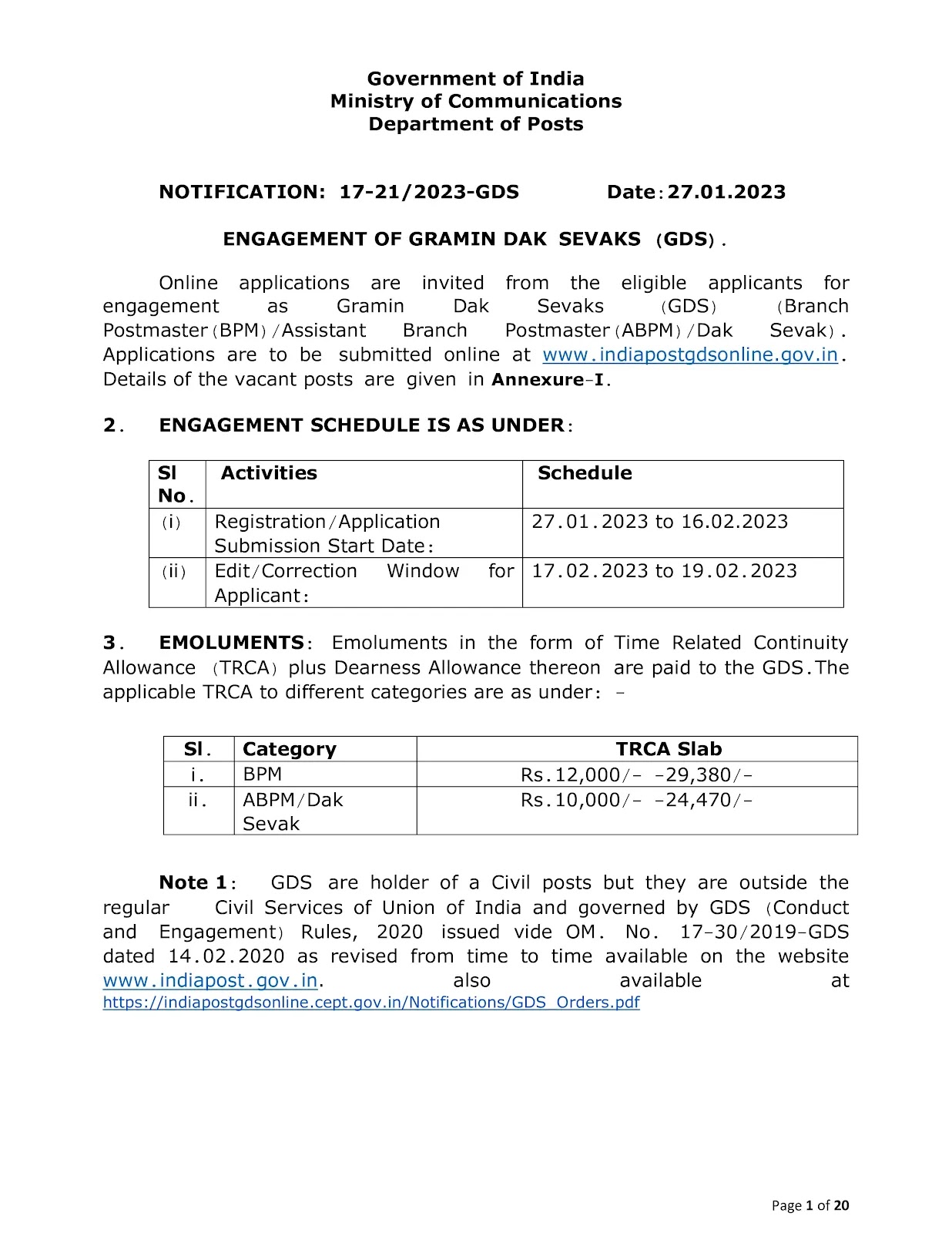 Government of India
Ministry of Communications
Department of Posts

NOTIFICATION: 17-21/2023-GDS Date:27.01.2023

ENGAGEMENT OF GRAMIN DAK SEVAKS (GDS).

Online applications are invited from the eligible applicants for engagement as Gramin Dak Sevaks (GDS) (Branch Postmaster(BPM)/Assistant Branch Postmaster(ABPM)/Dak Sevak). Applications are to be submitted online at www.indiapostgdsonline.gov.in. Details of the vacant posts are given in Annexure-I.

2. ENGAGEMENT SCHEDULE IS AS UNDER:

| Sl No. | Activities | Schedule |
|---|---|---|
| (i) | Registration/Application Submission Start Date: | 27.01.2023 to 16.02.2023 |
| (ii) | Edit/Correction Window for Applicant: | 17.02.2023 to 19.02.2023 |

3. EMOLUMENTS: Emoluments in the form of Time Related Continuity Allowance (TRCA) plus Dearness Allowance thereon are paid to the GDS.The applicable TRCA to different categories are as under: -

| Sl. | Category | TRCA Slab |
|---|---|---|
| i. | BPM | Rs.12,000/- -29,380/- |
| ii. | ABPM/Dak Sevak | Rs.10,000/- -24,470/- |

Note 1: GDS are holder of a Civil posts but they are outside the regular Civil Services of Union of India and governed by GDS (Conduct and Engagement) Rules, 2020 issued vide OM. No. 17-30/2019-GDS dated 14.02.2020 as revised from time to time available on the website www.indiapost.gov.in. also available at https://indiapostgdsonline.cept.gov.in/Notifications/GDS_Orders.pdf

Page 1 of 20